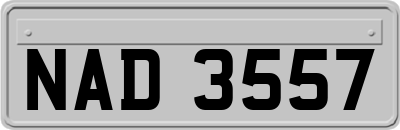 NAD 3557